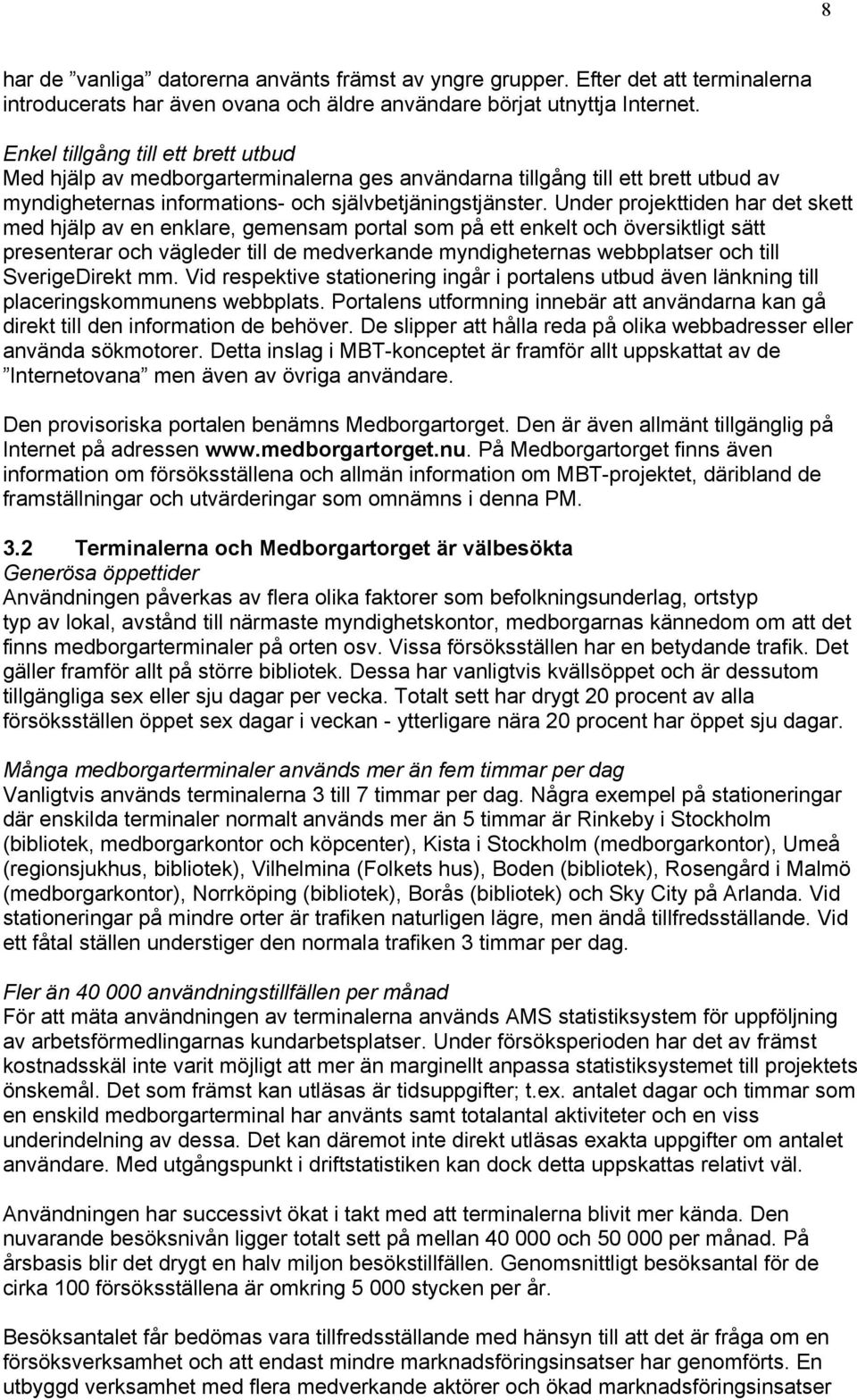 8

har de ”vanliga” datorerna använts främst av yngre grupper. Efter det att terminalerna introducerats har även ovana och äldre användare börjat utnyttja Internet.

Enkel tillgång till ett brett utbud
Med hjälp av medborgarterminalerna ges användarna tillgång till ett brett utbud av myndigheternas informations- och självbetjäningstjänster. Under projekttiden har det skett med hjälp av en enklare, gemensam portal som på ett enkelt och översiktligt sätt presenterar och vägleder till de medverkande myndigheternas webbplatser och till SverigeDirekt mm. Vid respektive stationering ingår i portalens utbud även länkning till placeringskommunens webbplats. Portalens utformning innebär att användarna kan gå direkt till den information de behöver. De slipper att hålla reda på olika webbadresser eller använda sökmotorer. Detta inslag i MBT-konceptet är framför allt uppskattat av de ”Internetovana” men även av övriga användare.

Den provisoriska portalen benämns Medborgartorget. Den är även allmänt tillgänglig på Internet på adressen www.medborgartorget.nu. På Medborgartorget finns även information om försöksställena och allmän information om MBT-projektet, däribland de framställningar och utvärderingar som omnämns i denna PM.

3.2 Terminalerna och Medborgartorget är välbesökta
Generösa öppettider
Användningen påverkas av flera olika faktorer som befolkningsunderlag, ortstyp typ av lokal, avstånd till närmaste myndighetskontor, medborgarnas kännedom om att det finns medborgarterminaler på orten osv. Vissa försöksställen har en betydande trafik. Det gäller framför allt på större bibliotek. Dessa har vanligtvis kvällsöppet och är dessutom tillgängliga sex eller sju dagar per vecka. Totalt sett har drygt 20 procent av alla försöksställen öppet sex dagar i veckan - ytterligare nära 20 procent har öppet sju dagar.

Många medborgarterminaler används mer än fem timmar per dag
Vanligtvis används terminalerna 3 till 7 timmar per dag. Några exempel på stationeringar där enskilda terminaler normalt används mer än 5 timmar är Rinkeby i Stockholm (bibliotek, medborgarkontor och köpcenter), Kista i Stockholm (medborgarkontor), Umeå (regionsjukhus, bibliotek), Vilhelmina (Folkets hus), Boden (bibliotek), Rosengård i Malmö (medborgarkontor), Norrköping (bibliotek), Borås (bibliotek) och Sky City på Arlanda. Vid stationeringar på mindre orter är trafiken naturligen lägre, men ändå tillfredsställande. Vid ett fåtal ställen understiger den normala trafiken 3 timmar per dag.

Fler än 40 000 användningstillfällen per månad
För att mäta användningen av terminalerna används AMS statistiksystem för uppföljning av arbetsförmedlingarnas kundarbetsplatser. Under försöksperioden har det av främst kostnadsskäl inte varit möjligt att mer än marginellt anpassa statistiksystemet till projektets önskemål. Det som främst kan utläsas är tidsuppgifter; t.ex. antalet dagar och timmar som en enskild medborgarterminal har använts samt totalantal aktiviteter och en viss underindelning av dessa. Det kan däremot inte direkt utläsas exakta uppgifter om antalet användare. Med utgångspunkt i driftstatistiken kan dock detta uppskattas relativt väl.

Användningen har successivt ökat i takt med att terminalerna blivit mer kända. Den nuvarande besöksnivån ligger totalt sett på mellan 40 000 och 50 000 per månad. På årsbasis blir det drygt en halv miljon besökstillfällen. Genomsnittligt besöksantal för de cirka 100 försöksställena är omkring 5 000 stycken per år.

Besöksantalet får bedömas vara tillfredsställande med hänsyn till att det är fråga om en försöksverksamhet och att endast mindre marknadsföringsinsatser har genomförts. En utbyggd verksamhet med flera medverkande aktörer och ökad marknadsföringsinsatser